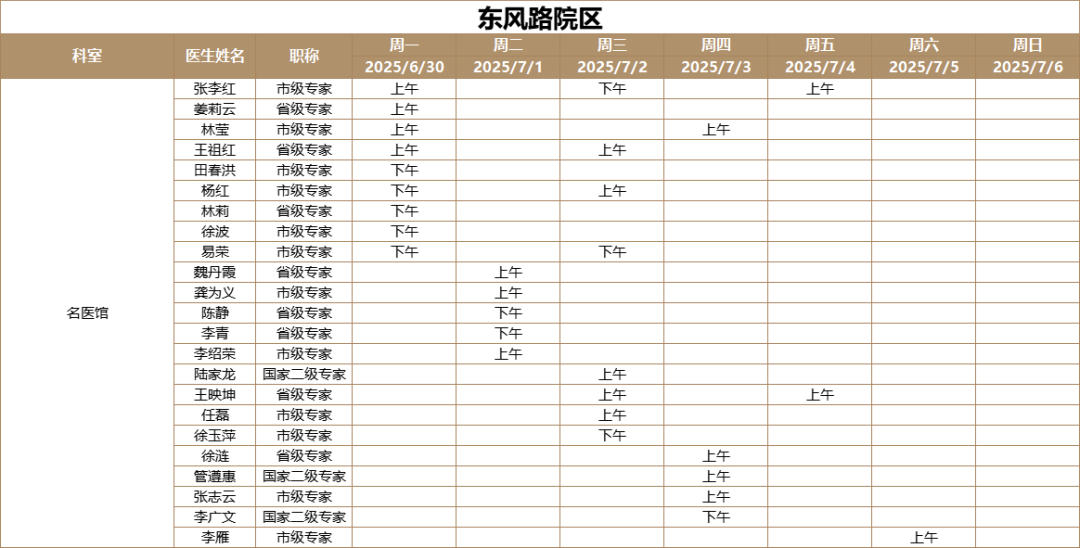 东风路院区

| 科室 | 医生姓名 | 职称 | 周一 2025/6/30 | 周二 2025/7/1 | 周三 2025/7/2 | 周四 2025/7/3 | 周五 2025/7/4 | 周六 2025/7/5 | 周日 2025/7/6 |
|---|---|---|---|---|---|---|---|---|---|
| 名医馆 | 张李红 | 市级专家 | 上午 | | 下午 | | 上午 | | |
| | 姜莉云 | 省级专家 | 上午 | | | | | | |
| | 林莹 | 市级专家 | 上午 | | | 上午 | | | |
| | 王祖红 | 省级专家 | 上午 | | 上午 | | | | |
| | 田春洪 | 市级专家 | 下午 | | | | | | |
| | 杨红 | 市级专家 | 下午 | | 上午 | | | | |
| | 林莉 | 省级专家 | 下午 | | | | | | |
| | 徐波 | 市级专家 | 下午 | | | | | | |
| | 易荣 | 市级专家 | 下午 | | 下午 | | | | |
| | 魏丹霞 | 省级专家 | | 上午 | | | | | |
| | 龚为义 | 市级专家 | | 上午 | | | | | |
| | 陈静 | 省级专家 | | 下午 | | | | | |
| | 李青 | 省级专家 | | 下午 | | | | | |
| | 李绍荣 | 市级专家 | | 上午 | | | | | |
| | 陆家龙 | 国家二级专家 | | | 上午 | | | | |
| | 王映坤 | 省级专家 | | | 上午 | | 上午 | | |
| | 任磊 | 市级专家 | | | 上午 | | | | |
| | 徐玉萍 | 市级专家 | | | 下午 | | | | |
| | 徐涟 | 省级专家 | | | | 上午 | | | |
| | 管遵惠 | 国家二级专家 | | | | 上午 | | | |
| | 张志云 | 市级专家 | | | | 上午 | | | |
| | 李广文 | 国家二级专家 | | | | 下午 | | | |
| | 李雁 | 市级专家 | | | | | | 上午 | |